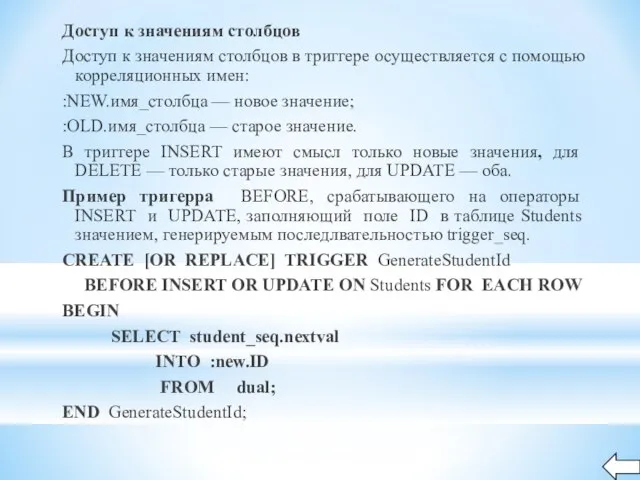 Доступ к значениям столбцов

Доступ к значениям столбцов в триггере осуществляется с помощью корреляционных имен:

:NEW.имя_столбца — новое значение;

:OLD.имя_столбца — старое значение.

В триггере INSERT имеют смысл только новые значения, для DELETE — только старые значения, для UPDATE — оба.

Пример тригерра BEFORE, срабатывающего на операторы INSERT и UPDATE, заполняющий поле ID в таблице Students значением, генерируемым последлвательностью trigger_seq.

CREATE [OR REPLACE] TRIGGER GenerateStudentId
BEFORE INSERT OR UPDATE ON Students FOR EACH ROW
BEGIN
SELECT student_seq.nextval
INTO :new.ID
FROM dual;
END GenerateStudentId;